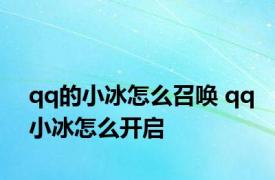 qq的小冰怎么召唤 qq小冰怎么开启